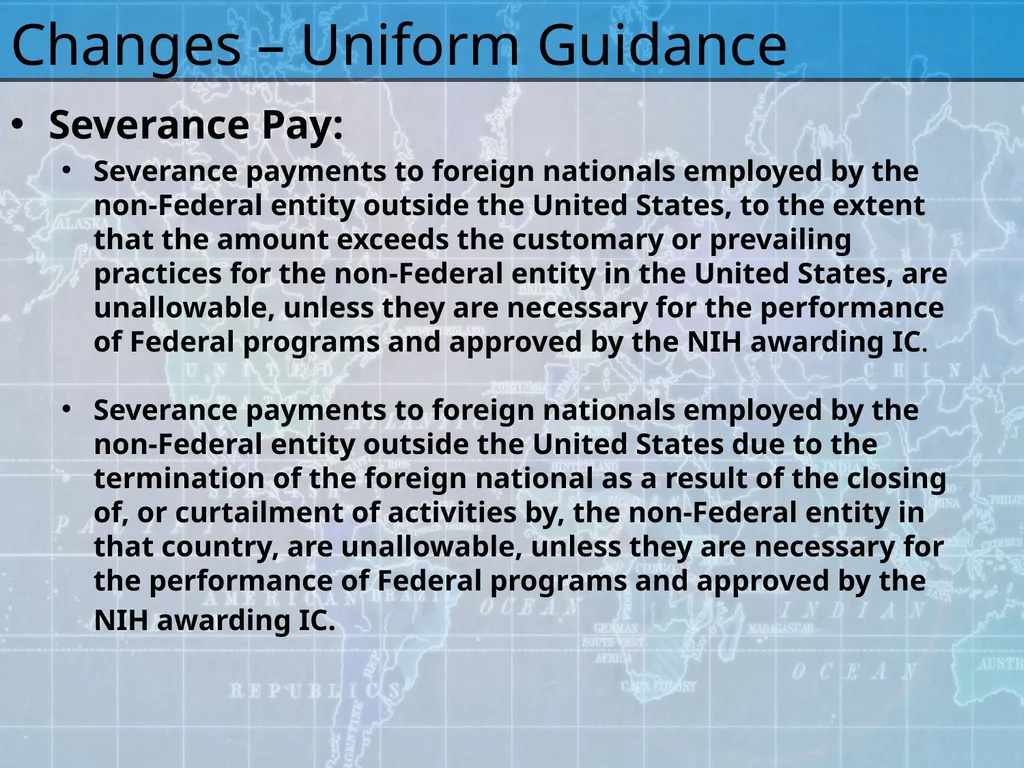 Changes – Uniform Guidance

• Severance Pay:

• Severance payments to foreign nationals employed by the non-Federal entity outside the United States, to the extent that the amount exceeds the customary or prevailing practices for the non-Federal entity in the United States, are unallowable, unless they are necessary for the performance of Federal programs and approved by the NIH awarding IC.

• Severance payments to foreign nationals employed by the non-Federal entity outside the United States due to the termination of the foreign national as a result of the closing of, or curtailment of activities by, the non-Federal entity in that country, are unallowable, unless they are necessary for the performance of Federal programs and approved by the NIH awarding IC.